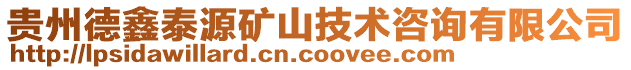 贵州德鑫泰源矿山技术咨询有限公司
http://lpsidawillard.cn.coovee.com